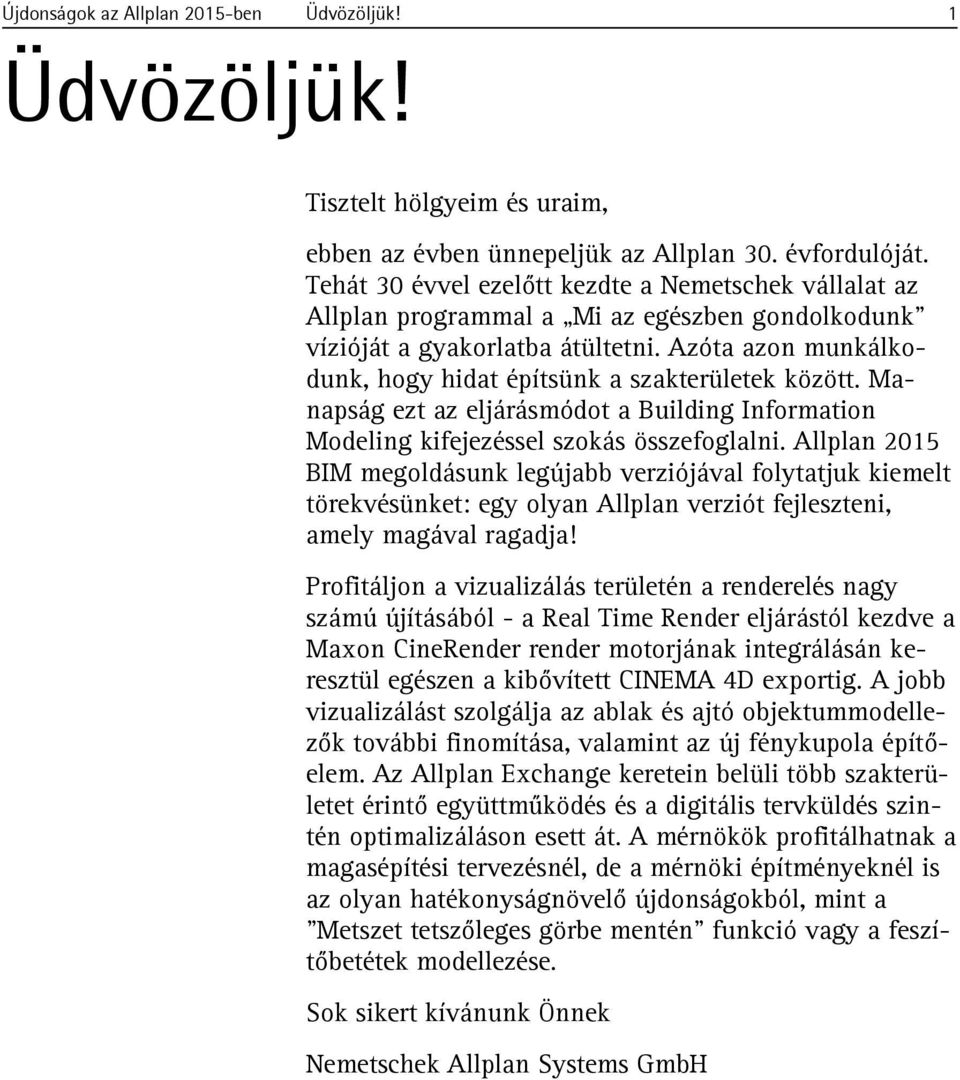 Újdonságok az Allplan 2015-ben Üdvözöljük! 1

Üdvözöljük!

Tisztelt hölgyeim és uraim,

ebben az évben ünnepeljük az Allplan 30. évfordulóját. Tehát 30 évvel ezelőtt kezdte a Nemetschek vállalat az Allplan programmal a „Mi az egészben gondolkodunk” vízióját a gyakorlatba átültetni. Azóta azon munkálkodunk, hogy hidat építsünk a szakterületek között. Manapság ezt az eljárásmódot a Building Information Modeling kifejezéssel szokás összefoglalni. Allplan 2015 BIM megoldásunk legújabb verziójával folytatjuk kiemelt törekvésünket: egy olyan Allplan verziót fejleszteni, amely magával ragadja!

Profitáljon a vizualizálás területén a renderelés nagy számú újításából - a Real Time Render eljárástól kezdve a Maxon CineRender render motorjának integrálásán keresztül egészen a kibővített CINEMA 4D exportig. A jobb vizualizálást szolgálja az ablak és ajtó objektummodellezők további finomítása, valamint az új fénykupola építőelem. Az Allplan Exchange keretein belüli több szakterületet érintő együttműködés és a digitális tervküldés szintén optimalizáláson esett át. A mérnökök profitálhatnak a magasépítési tervezésnél, de a mérnöki építményeknél is az olyan hatékonyságnövelő újdonságokból, mint a ”Metszet tetszőleges görbe mentén” funkció vagy a feszítőbetétek modellezése.

Sok sikert kívánunk Önnek

Nemetschek Allplan Systems GmbH